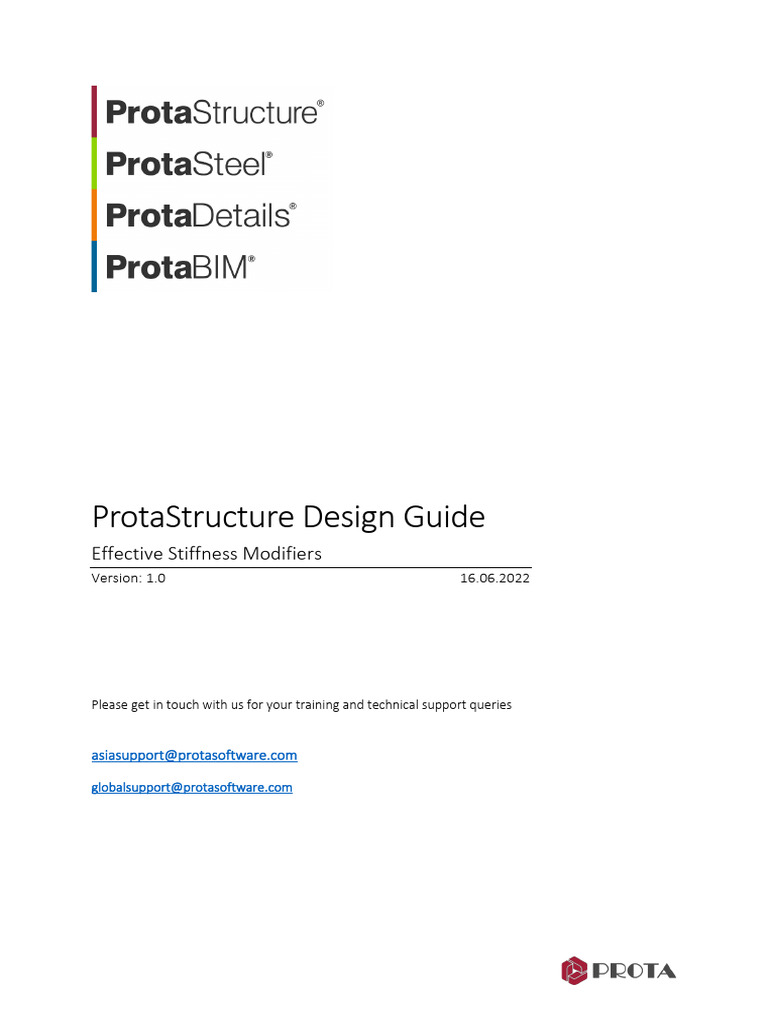 ProtaStructure®
ProtaSteel®
ProtaDetails®
ProtaBIM®

ProtaStructure Design Guide

Effective Stiffness Modifiers

Version: 1.0 16.06.2022

Please get in touch with us for your training and technical support queries

asiasupport@protasoftware.com

globalsupport@protasoftware.com

PROTA